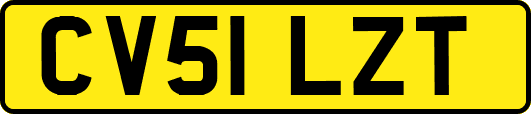 CV51 LZT